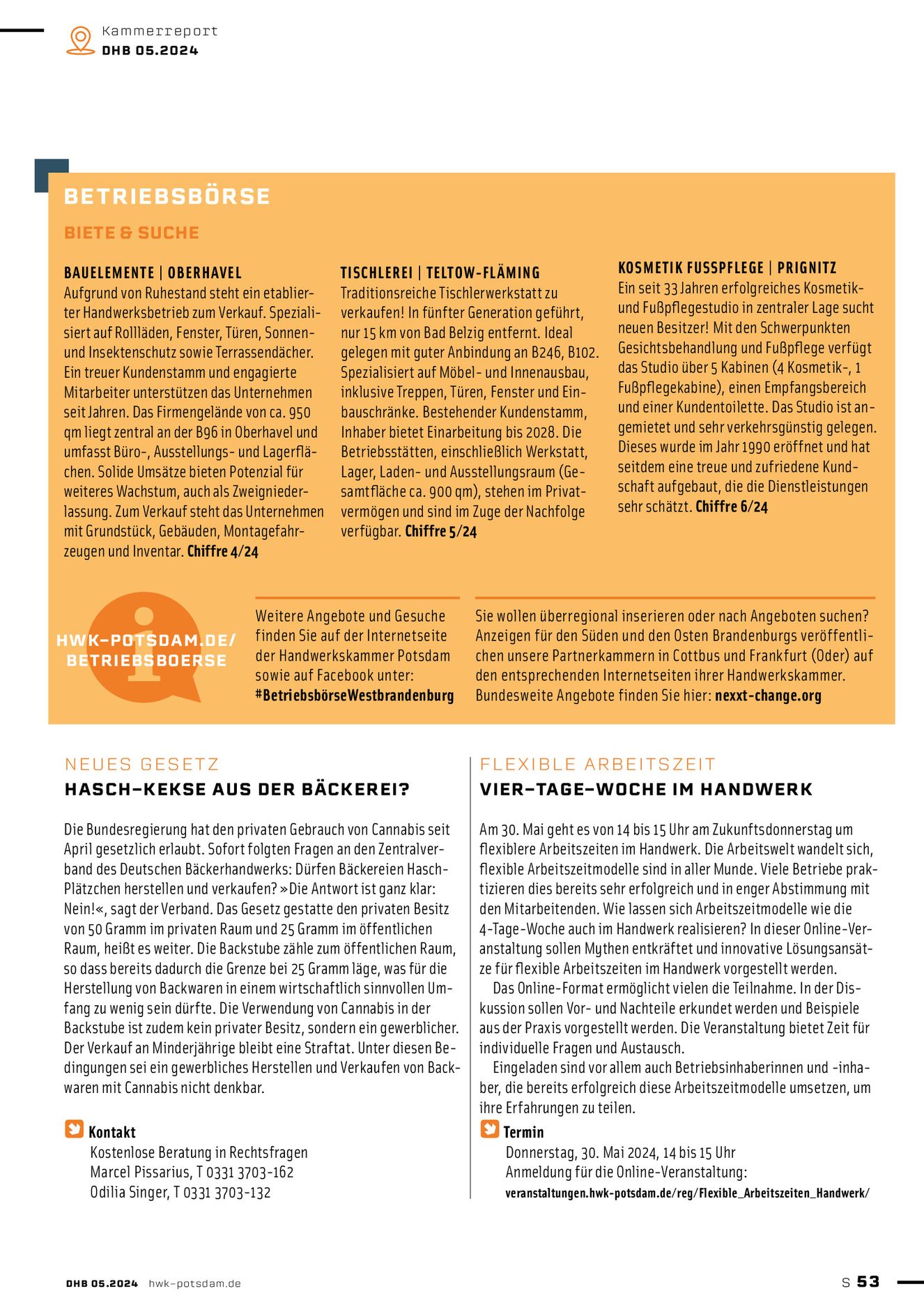 Kammerreport
DHB 05.2024

BETRIEBSBÖRSE

BIETE & SUCHE

BAUELEMENTE | OBERHAVEL
Aufgrund von Ruhestand steht ein etablierter Handwerksbetrieb zum Verkauf. Spezialisiert auf Rollläden, Fenster, Türen, Sonnen- und Insektenschutz sowie Terrassendächer. Ein treuer Kundenstamm und engagierte Mitarbeiter unterstützen das Unternehmen seit Jahren. Das Firmengelände von ca. 950 qm liegt zentral an der B96 in Oberhavel und umfasst Büro-, Ausstellungs- und Lagerflächen. Solide Umsätze bieten Potenzial für weiteres Wachstum, auch als Zweigniederlassung. Zum Verkauf steht das Unternehmen mit Grundstück, Gebäuden, Montagefahrzeugen und Inventar. Chiffre 4/24

TISCHLEREI | TELTOW-FLÄMING
Traditionsreiche Tischlerwerkstatt zu verkaufen! In fünfter Generation geführt, nur 15 km von Bad Belzig entfernt. Ideal gelegen mit guter Anbindung an B246, B102. Spezialisiert auf Möbel- und Innenausbau, inklusive Treppen, Türen, Fenster und Einbauschränke. Bestehender Kundenstamm, Inhaber bietet Einarbeitung bis 2028. Die Betriebsstätten, einschließlich Werkstatt, Lager, Laden- und Ausstellungsraum (Gesamtfläche ca. 900 qm), stehen im Privatvermögen und sind im Zuge der Nachfolge verfügbar. Chiffre 5/24

KOSMETIK FUSSPFLEGE | PRIGNITZ
Ein seit 33 Jahren erfolgreiches Kosmetik- und Fußpflegestudio in zentraler Lage sucht neuen Besitzer! Mit den Schwerpunkten Gesichtsbehandlung und Fußpflege verfügt das Studio über 5 Kabinen (4 Kosmetik-, 1 Fußpflegekabine), einen Empfangsbereich und einer Kundentoilette. Das Studio ist angemietet und sehr verkehrsgünstig gelegen. Dieses wurde im Jahr 1990 eröffnet und hat seitdem eine treue und zufriedene Kundschaft aufgebaut, die die Dienstleistungen sehr schätzt. Chiffre 6/24

HWK-POTSDAM.DE/ BETRIEBSBOERSE

Weitere Angebote und Gesuche finden Sie auf der Internetseite der Handwerkskammer Potsdam sowie auf Facebook unter: #BetriebsbörseWestbrandenburg

Sie wollen überregional inserieren oder nach Angeboten suchen? Anzeigen für den Süden und den Osten Brandenburgs veröffentlichen unsere Partnerkammern in Cottbus und Frankfurt (Oder) auf den entsprechenden Internetseiten ihrer Handwerkskammer. Bundesweite Angebote finden Sie hier: nexxt-change.org

NEUES GESETZ
HASCH-KEKSE AUS DER BÄCKEREI?

Die Bundesregierung hat den privaten Gebrauch von Cannabis seit April gesetzlich erlaubt. Sofort folgten Fragen an den Zentralverband des Deutschen Bäckerhandwerks: Dürfen Bäckereien Hasch-Plätzchen herstellen und verkaufen? »Die Antwort ist ganz klar: Nein!«, sagt der Verband. Das Gesetz gestatte den privaten Besitz von 50 Gramm im privaten Raum und 25 Gramm im öffentlichen Raum, heißt es weiter. Die Backstube zähle zum öffentlichen Raum, so dass bereits dadurch die Grenze bei 25 Gramm läge, was für die Herstellung von Backwaren in einem wirtschaftlich sinnvollen Umfang zu wenig sein dürfte. Die Verwendung von Cannabis in der Backstube ist zudem kein privater Besitz, sondern ein gewerblicher. Der Verkauf an Minderjährige bleibt eine Straftat. Unter diesen Bedingungen sei ein gewerbliches Herstellen und Verkaufen von Backwaren mit Cannabis nicht denkbar.

Kontakt
Kostenlose Beratung in Rechtsfragen
Marcel Pissarius, T 0331 3703-162
Odilia Singer, T 0331 3703-132

FLEXIBLE ARBEITSZEIT
VIER-TAGE-WOCHE IM HANDWERK

Am 30. Mai geht es von 14 bis 15 Uhr am Zukunftsdonnerstag um flexiblere Arbeitszeiten im Handwerk. Die Arbeitswelt wandelt sich, flexible Arbeitszeitmodelle sind in aller Munde. Viele Betriebe praktizieren dies bereits sehr erfolgreich und in enger Abstimmung mit den Mitarbeitenden. Wie lassen sich Arbeitszeitmodelle wie die 4-Tage-Woche auch im Handwerk realisieren? In dieser Online-Veranstaltung sollen Mythen entkräftet und innovative Lösungsansätze für flexible Arbeitszeiten im Handwerk vorgestellt werden.
Das Online-Format ermöglicht vielen die Teilnahme. In der Diskussion sollen Vor- und Nachteile erkundet werden und Beispiele aus der Praxis vorgestellt werden. Die Veranstaltung bietet Zeit für individuelle Fragen und Austausch.
Eingeladen sind vor allem auch Betriebsinhaberinnen und -inhaber, die bereits erfolgreich diese Arbeitszeitmodelle umsetzen, um ihre Erfahrungen zu teilen.

Termin
Donnerstag, 30. Mai 2024, 14 bis 15 Uhr
Anmeldung für die Online-Veranstaltung:
veranstaltungen.hwk-potsdam.de/reg/Flexible_Arbeitszeiten_Handwerk/

DHB 05.2024 hwk-potsdam.de
S 53